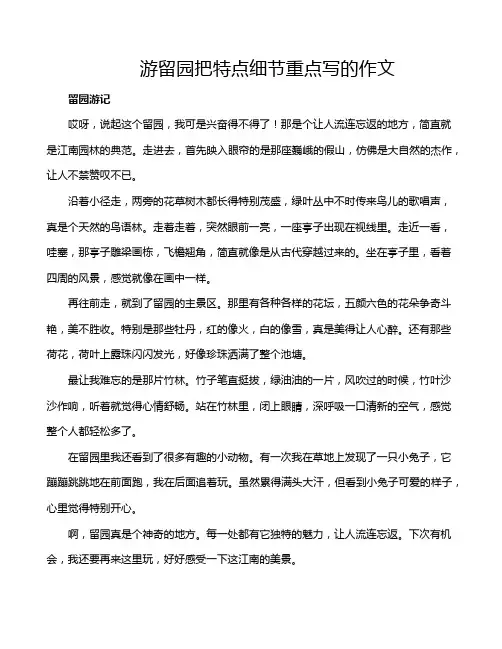 游留园把特点细节重点写的作文

留园游记

哎呀，说起这个留园，我可是兴奋得不得了！那是个让人流连忘返的地方，简直就是江南园林的典范。走进去，首先映入眼帘的是那座巍峨的假山，仿佛是大自然的杰作，让人不禁赞叹不已。

沿着小径走，两旁的花草树木都长得特别茂盛，绿叶丛中不时传来鸟儿的歌唱声，真是个天然的鸟语林。走着走着，突然眼前一亮，一座亭子出现在视线里。走近一看，哇塞，那亭子雕梁画栋，飞檐翘角，简直就像是从古代穿越过来的。坐在亭子里，看着四周的风景，感觉就像在画中一样。

再往前走，就到了留园的主景区。那里有各种各样的花坛，五颜六色的花朵争奇斗艳，美不胜收。特别是那些牡丹，红的像火，白的像雪，真是美得让人心醉。还有那些荷花，荷叶上露珠闪闪发光，好像珍珠洒满了整个池塘。

最让我难忘的是那片竹林。竹子笔直挺拔，绿油油的一片，风吹过的时候，竹叶沙沙作响，听着就觉得心情舒畅。站在竹林里，闭上眼睛，深呼吸一口清新的空气，感觉整个人都轻松多了。

在留园里我还看到了很多有趣的小动物。有一次我在草地上发现了一只小兔子，它蹦蹦跳跳地在前面跑，我在后面追着玩。虽然累得满头大汗，但看到小兔子可爱的样子，心里觉得特别开心。

啊，留园真是个神奇的地方。每一处都有它独特的魅力，让人流连忘返。下次有机会，我还要再来这里玩，好好感受一下这江南的美景。